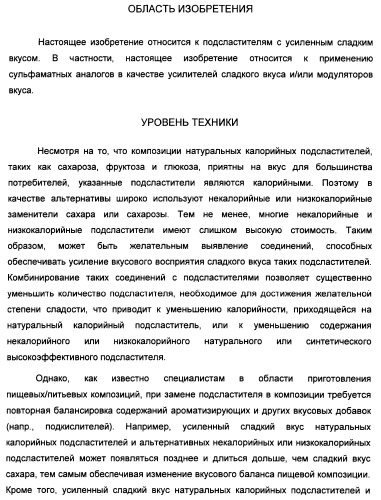 ОБЛАСТЬ ИЗОБРЕТЕНИЯ

Настоящее изобретение относится к подсластителям с усиленным сладким вкусом. В частности, настоящее изобретение относится к применению сульфаматных аналогов в качестве усилителей сладкого вкуса и/или модуляторов вкуса.

УРОВЕНЬ ТЕХНИКИ

Несмотря на то, что композиции натуральных калорийных подсластителей, таких как сахароза, фруктоза и глюкоза, приятны на вкус для большинства потребителей, указанные подсластители являются калорийными. Поэтому в качестве альтернативы широко используют некалорийные или низкокалорийные заменители сахара или сахарозы. Тем не менее, многие некалорийные и низкокалорийные подсластители имеют слишком высокую стоимость. Таким образом, может быть желательным выявление соединений, способных обеспечивать усиление вкусового восприятия сладкого вкуса таких подсластителей. Комбинирование таких соединений с подсластителями позволяет существенно уменьшить количество подсластителя, необходимое для достижения желательной степени сладости, что приводит к уменьшению калорийности, приходящейся на натуральный калорийный подсластитель, или к уменьшению содержания некалорийного или низкокалорийного натурального или синтетического высокоэффективного подсластителя.

Однако, как известно специалистам в области приготовления пищевых/питьевых композиций, при замене подсластителя в композиции требуется повторная балансировка содержаний ароматизирующих и других вкусовых добавок (напр., подкислителей). Например, усиленный сладкий вкус натуральных калорийных подсластителей и альтернативных некалорийных или низкокалорийных подсластителей может появляться позднее и длиться дольше, чем сладкий вкус сахара, тем самым обеспечивая изменение вкусового баланса пищевой композиции. Кроме того, усиленный сладкий вкус натуральных калорийных подсластителей и